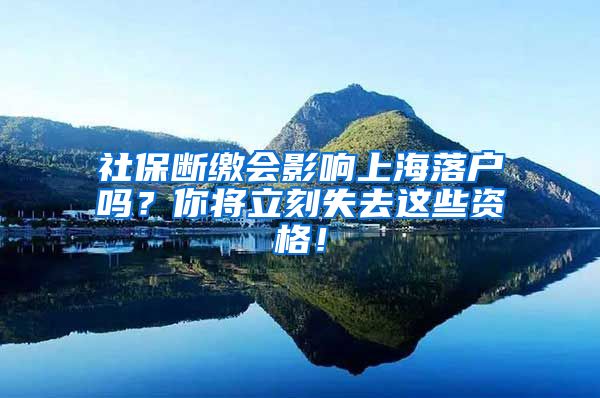 社保断缴会影响上海落户吗？你将立刻失去这些资格！